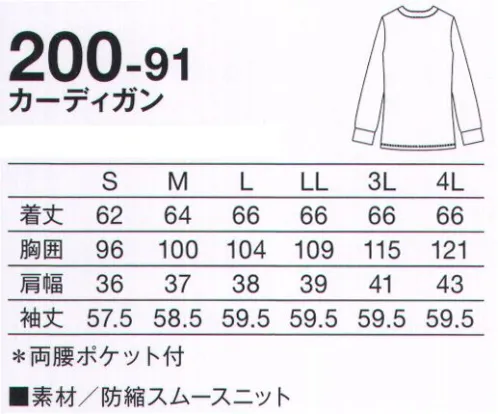 200-91
カーディガン

|  | S | M | L | LL | 3L | 4L |
|---|---|---|---|---|---|---|
| 着丈 | 62 | 64 | 66 | 66 | 66 | 66 |
| 胸囲 | 96 | 100 | 104 | 109 | 115 | 121 |
| 肩幅 | 36 | 37 | 38 | 39 | 41 | 43 |
| 袖丈 | 57.5 | 58.5 | 59.5 | 59.5 | 59.5 | 59.5 |

＊両腰ポケット付

■素材／防縮スムースニット